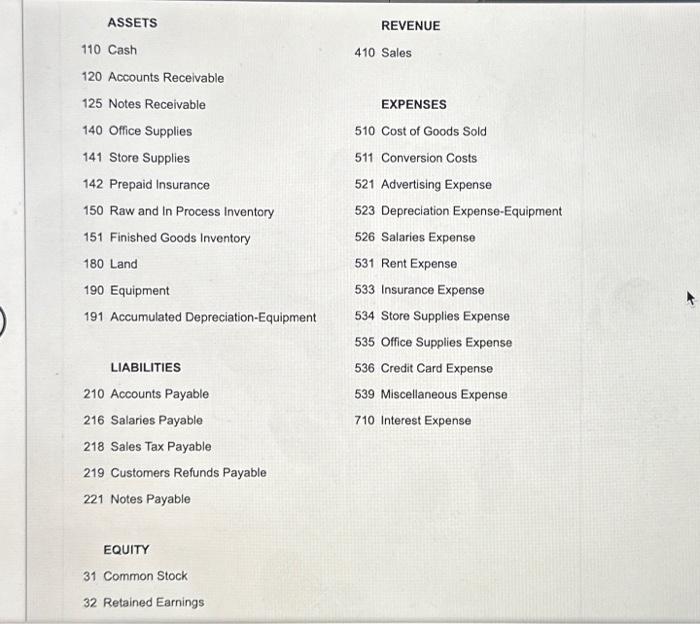 ASSETS

110 Cash

120 Accounts Receivable

125 Notes Receivable

140 Office Supplies

141 Store Supplies

142 Prepaid Insurance

150 Raw and In Process Inventory

151 Finished Goods Inventory

180 Land

190 Equipment

191 Accumulated Depreciation-Equipment

LIABILITIES

210 Accounts Payable

216 Salaries Payable

218 Sales Tax Payable

219 Customers Refunds Payable

221 Notes Payable

EQUITY

31 Common Stock

32 Retained Earnings

REVENUE

410 Sales

EXPENSES

510 Cost of Goods Sold

511 Conversion Costs

521 Advertising Expense

523 Depreciation Expense-Equipment

526 Salaries Expense

531 Rent Expense

533 Insurance Expense

534 Store Supplies Expense

535 Office Supplies Expense

536 Credit Card Expense

539 Miscellaneous Expense

710 Interest Expense